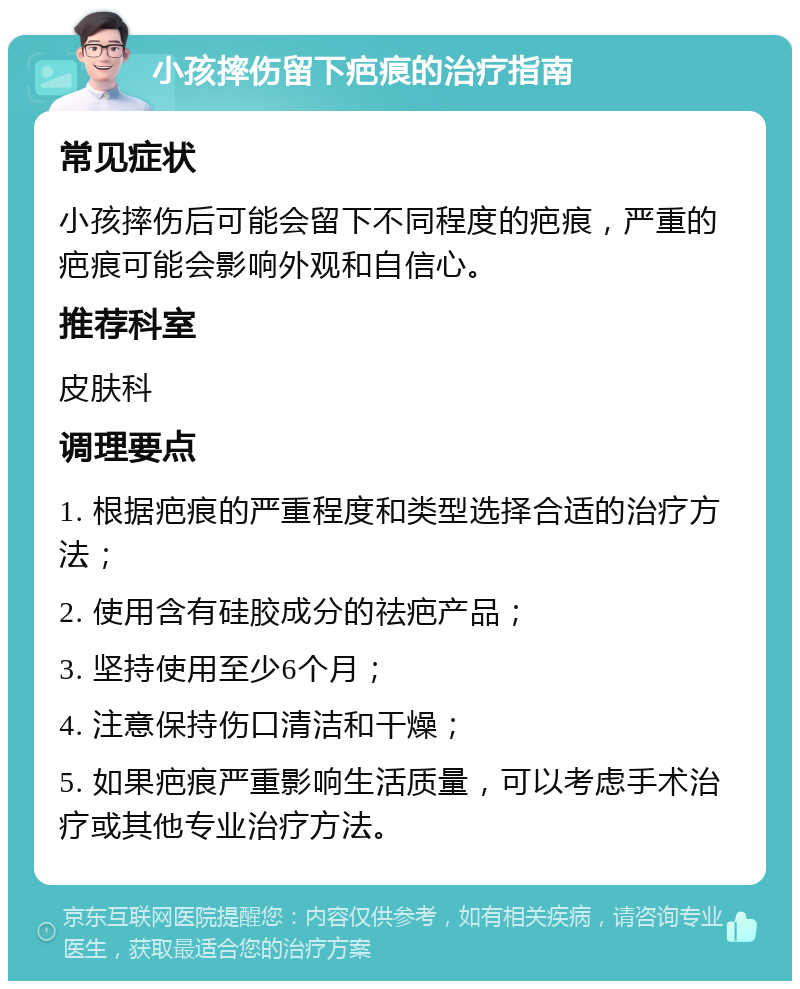 小孩摔伤留下疤痕的治疗指南

常见症状

小孩摔伤后可能会留下不同程度的疤痕，严重的疤痕可能会影响外观和自信心。

推荐科室

皮肤科

调理要点

1. 根据疤痕的严重程度和类型选择合适的治疗方法；

2. 使用含有硅胶成分的祛疤产品；

3. 坚持使用至少6个月；

4. 注意保持伤口清洁和干燥；

5. 如果疤痕严重影响生活质量，可以考虑手术治疗或其他专业治疗方法。

京东互联网医院提醒您：内容仅供参考，如有相关疾病，请咨询专业医生，获取最适合您的治疗方案